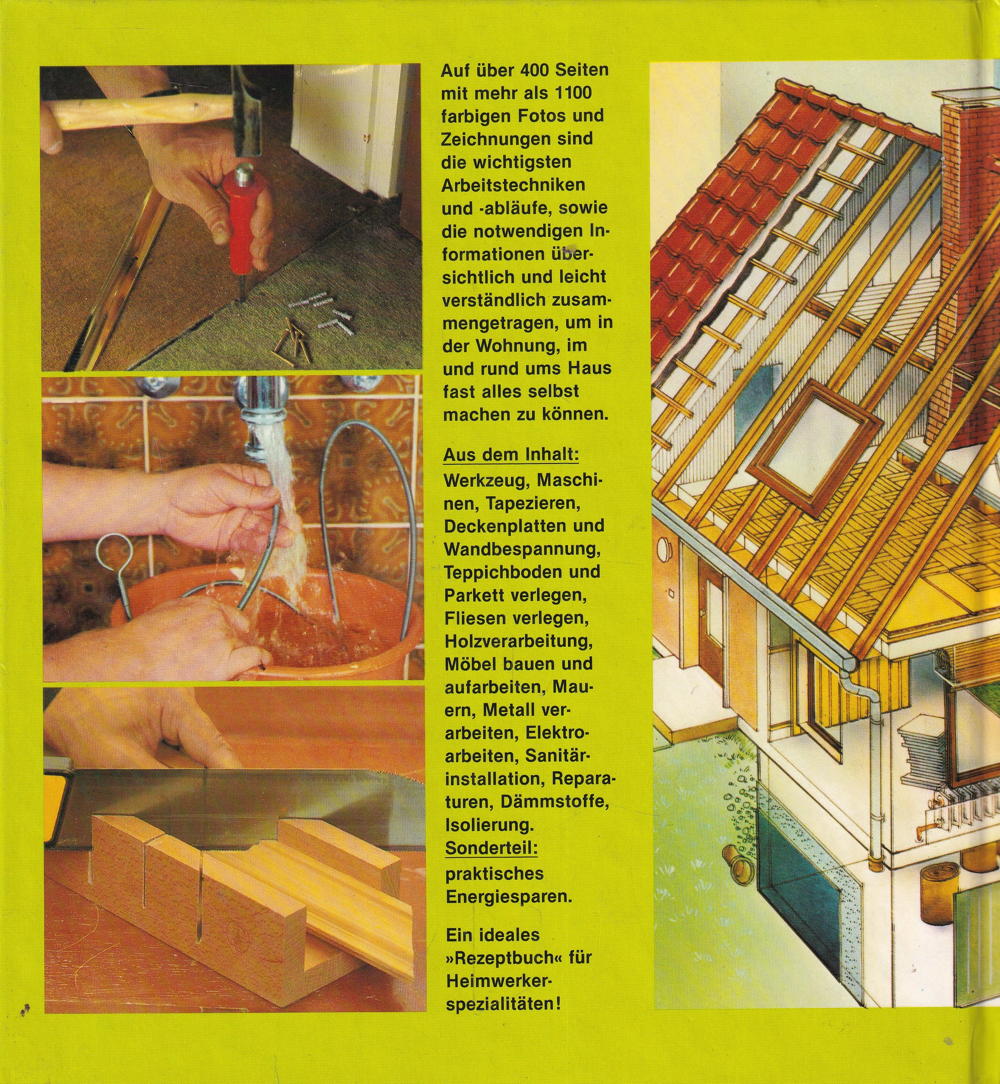 Auf über 400 Seiten mit mehr als 1100 farbigen Fotos und Zeichnungen sind die wichtigsten Arbeitstechniken und -abläufe, sowie die notwendigen Informationen übersichtlich und leicht verständlich zusammengetragen, um in der Wohnung, im und rund ums Haus fast alles selbst machen zu können.

Aus dem Inhalt:
Werkzeug, Maschinen, Tapezieren, Deckenplatten und Wandbespannung, Teppichboden und Parkett verlegen, Fliesen verlegen, Holzverarbeitung, Möbel bauen und aufarbeiten, Mauern, Metall verarbeiten, Elektroarbeiten, Sanitärinstallation, Reparaturen, Dämmstoffe, Isolierung.
Sonderteil:
praktisches Energiesparen.

Ein ideales »Rezeptbuch« für Heimwerkerspezialitäten!